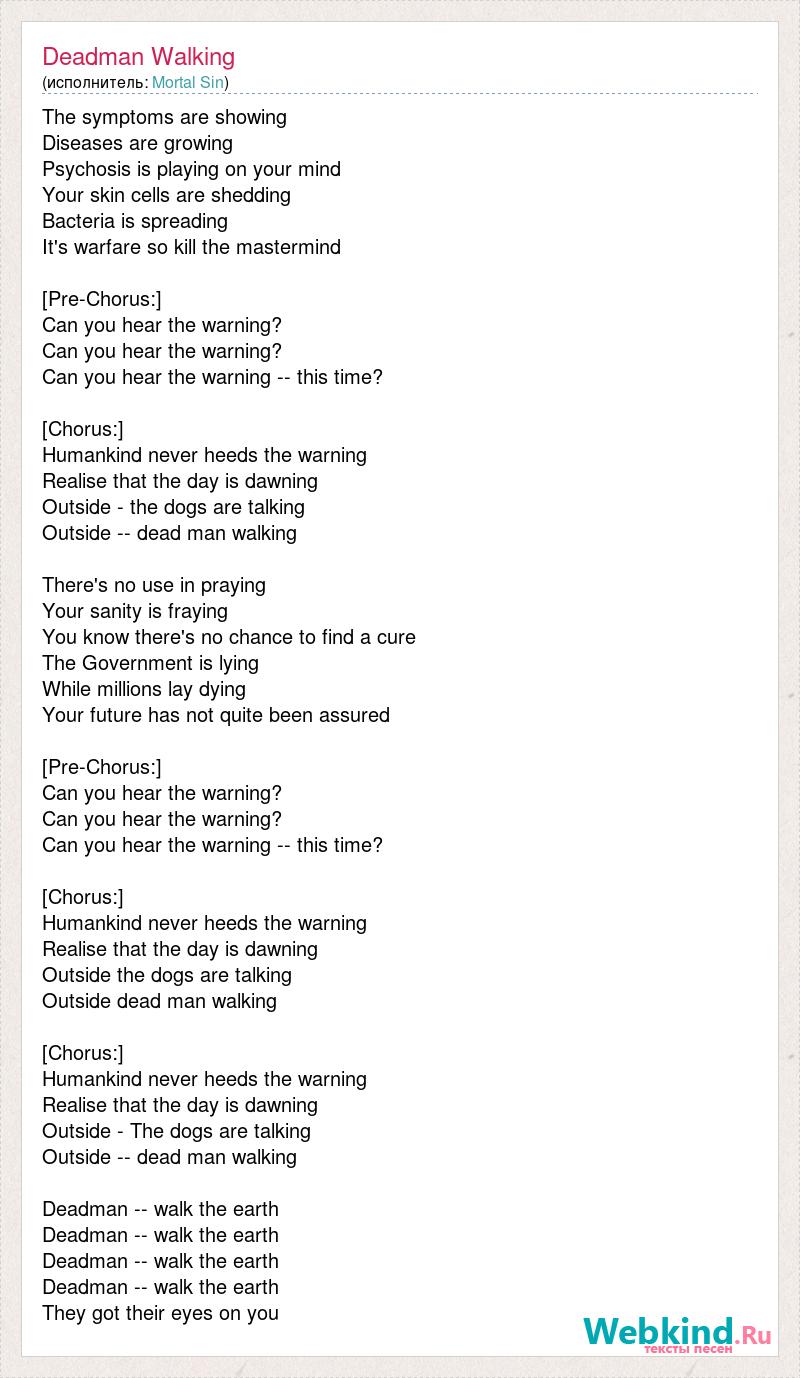 Deadman Walking
(исполнитель: Mortal Sin)

The symptoms are showing
Diseases are growing
Psychosis is playing on your mind
Your skin cells are shedding
Bacteria is spreading
It's warfare so kill the mastermind

[Pre-Chorus:]
Can you hear the warning?
Can you hear the warning?
Can you hear the warning -- this time?

[Chorus:]
Humankind never heeds the warning
Realise that the day is dawning
Outside - the dogs are talking
Outside -- dead man walking

There's no use in praying
Your sanity is fraying
You know there's no chance to find a cure
The Government is lying
While millions lay dying
Your future has not quite been assured

[Pre-Chorus:]
Can you hear the warning?
Can you hear the warning?
Can you hear the warning -- this time?

[Chorus:]
Humankind never heeds the warning
Realise that the day is dawning
Outside the dogs are talking
Outside dead man walking

[Chorus:]
Humankind never heeds the warning
Realise that the day is dawning
Outside - The dogs are talking
Outside -- dead man walking

Deadman -- walk the earth
Deadman -- walk the earth
Deadman -- walk the earth
Deadman -- walk the earth
They got their eyes on you

Webkind.Ru
тексты песен